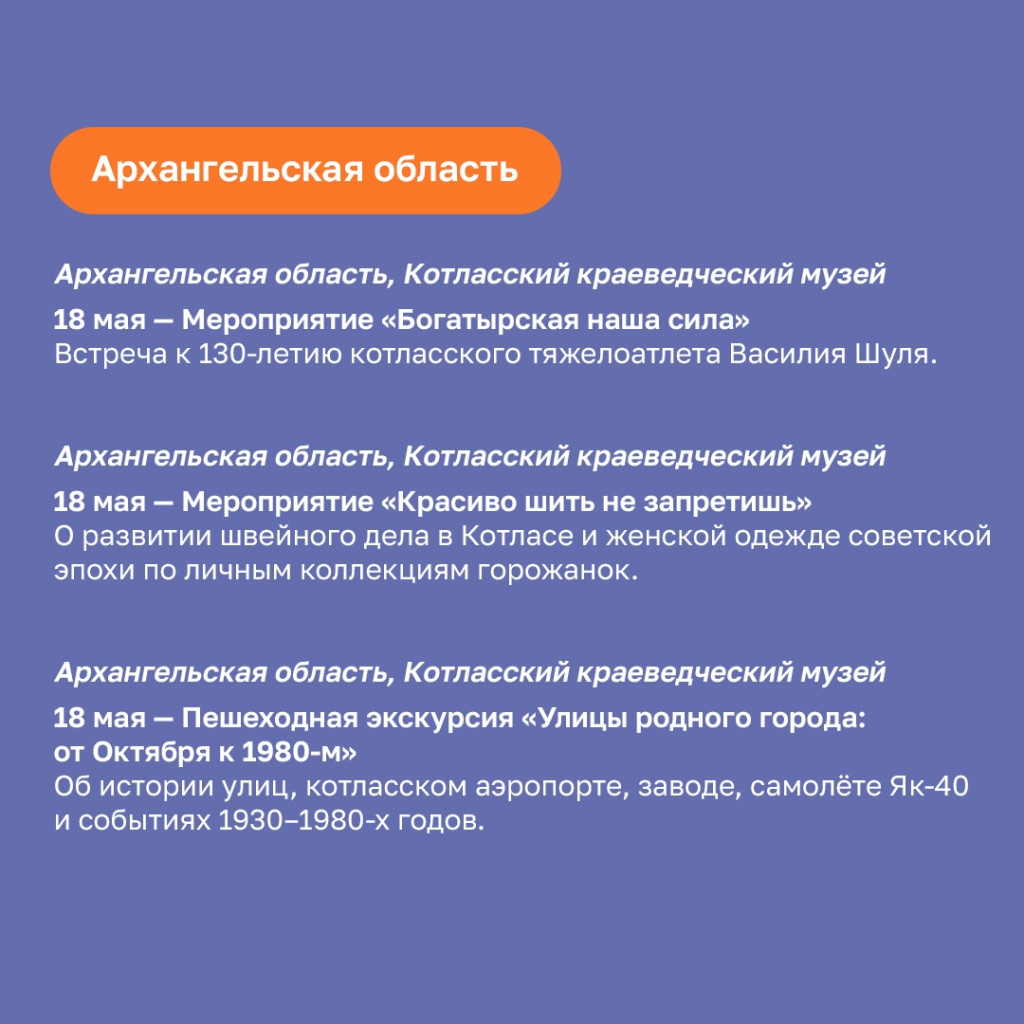 Архангельская область

Архангельская область, Котласский краеведческий музей

18 мая — Мероприятие «Богатырская наша сила»
Встреча к 130-летию котласского тяжелоатлета Василия Шуля.

Архангельская область, Котласский краеведческий музей

18 мая — Мероприятие «Красиво шить не запретишь»
О развитии швейного дела в Котласе и женской одежде советской эпохи по личным коллекциям горожанок.

Архангельская область, Котласский краеведческий музей

18 мая — Пешеходная экскурсия «Улицы родного города: от Октября к 1980-м»
Об истории улиц, котласском аэропорте, заводе, самолёте Як-40 и событиях 1930–1980-х годов.